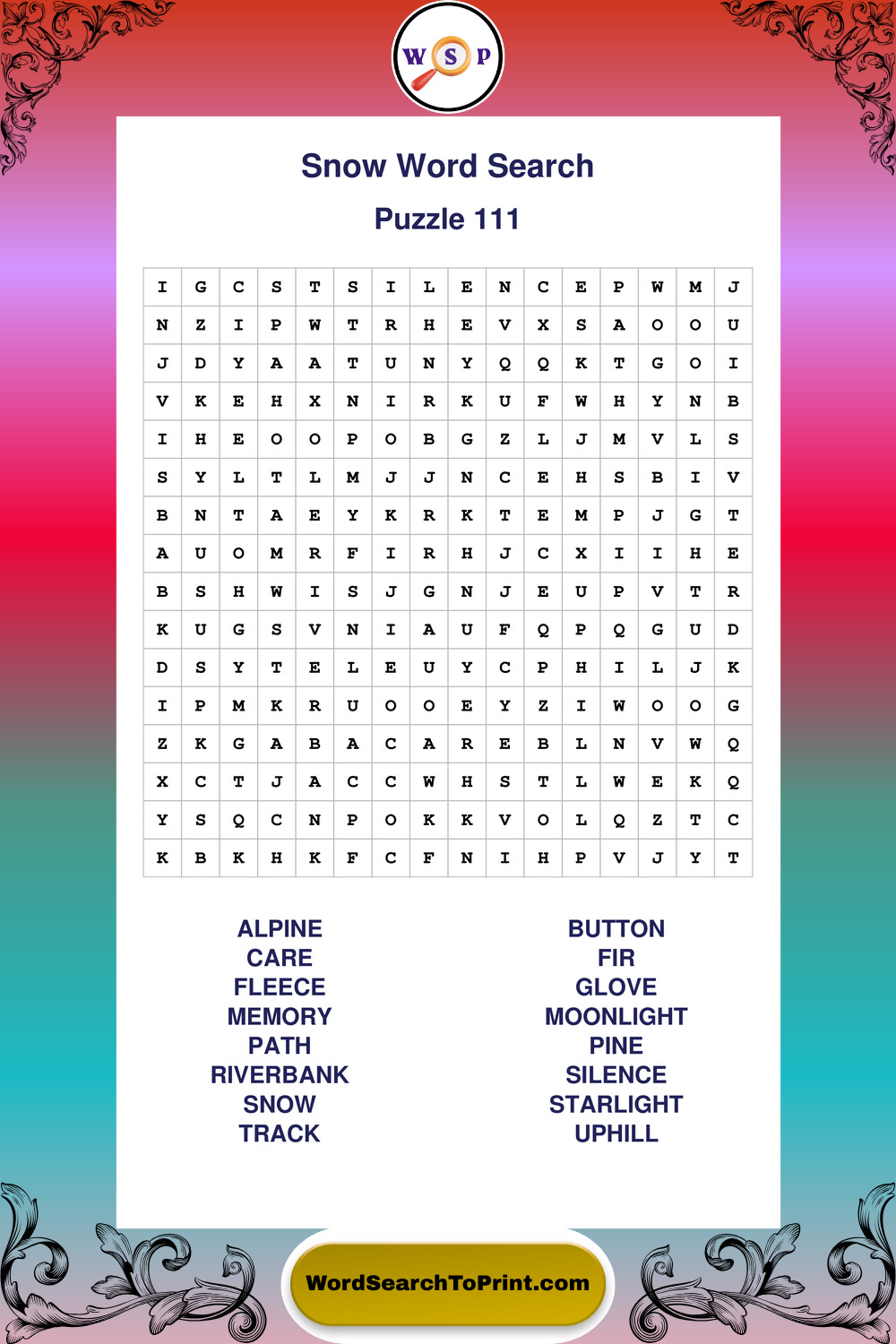 W S P

Snow Word Search

Puzzle 111

| I | G | C | S | T | S | I | L | E | N | C | E | P | W | M | J |
|---|---|---|---|---|---|---|---|---|---|---|---|---|---|---|---|
| N | Z | I | P | W | T | R | H | E | V | X | S | A | O | O | U |
| J | D | Y | A | A | T | U | N | Y | Q | Q | K | T | G | O | I |
| V | K | E | H | X | N | I | R | K | U | F | W | H | Y | N | B |
| I | H | E | O | O | P | O | B | G | Z | L | J | M | V | L | S |
| S | Y | L | T | L | M | J | J | N | C | E | H | S | B | I | V |
| B | N | T | A | E | Y | K | R | K | T | E | M | P | J | G | T |
| A | U | O | M | R | F | I | R | H | J | C | X | I | I | H | E |
| B | S | H | W | I | S | J | G | N | J | E | U | P | V | T | R |
| K | U | G | S | V | N | I | A | U | F | Q | P | Q | G | U | D |
| D | S | Y | T | E | L | E | U | Y | C | P | H | I | L | J | K |
| I | P | M | K | R | U | O | O | E | Y | Z | I | W | O | O | G |
| Z | K | G | A | B | A | C | A | R | E | B | L | N | V | W | Q |
| X | C | T | J | A | C | C | W | H | S | T | L | W | E | K | Q |
| Y | S | Q | C | N | P | O | K | K | V | O | L | Q | Z | T | C |
| K | B | K | H | K | F | C | F | N | I | H | P | V | J | Y | T |

ALPINE
CARE
FLEECE
MEMORY
PATH
RIVERBANK
SNOW
TRACK

BUTTON
FIR
GLOVE
MOONLIGHT
PINE
SILENCE
STARLIGHT
UPHILL

WordSearchToPrint.com